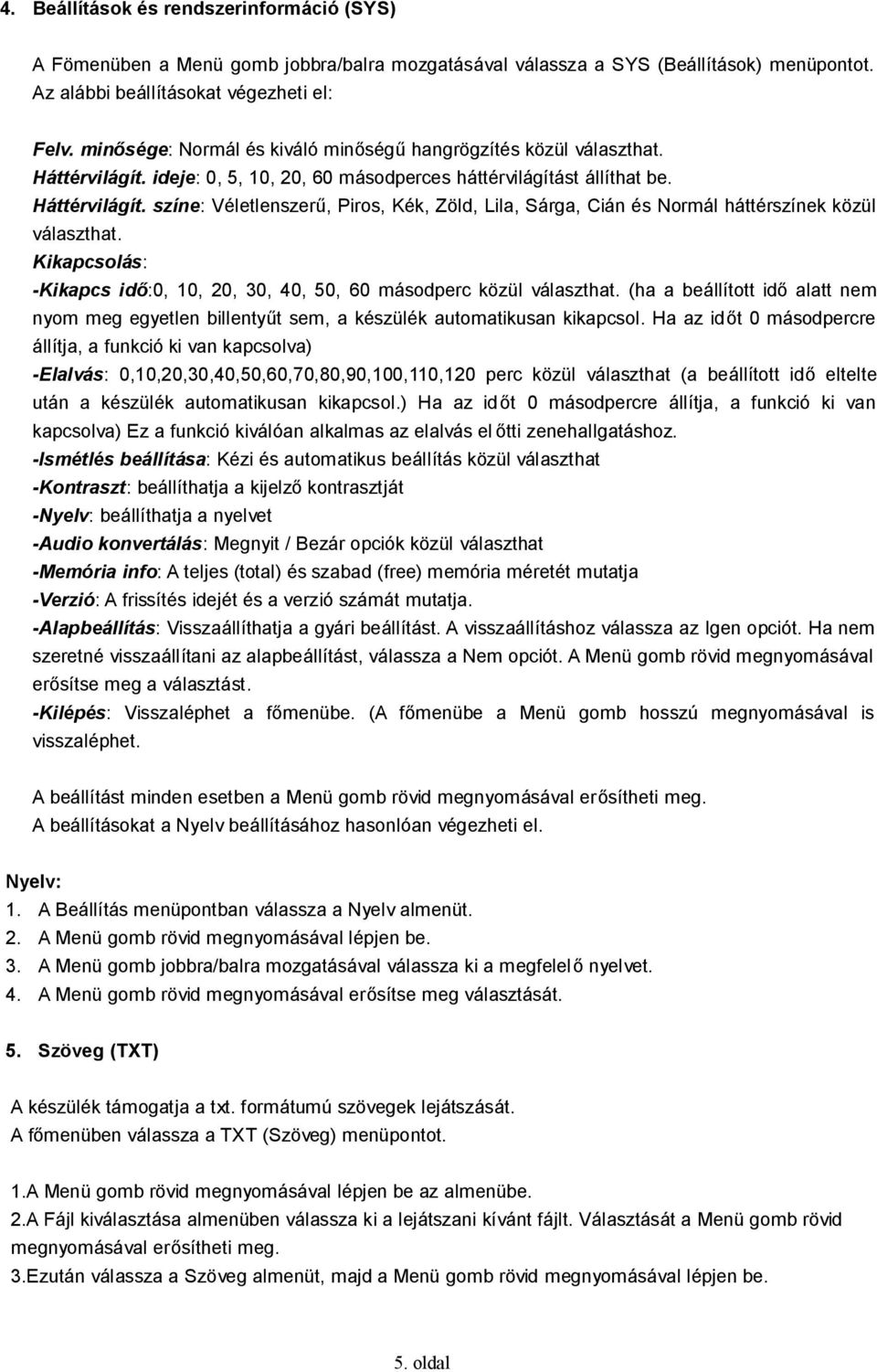 4. Beállítások és rendszerinformáció (SYS)

A Fömenüben a Menü gomb jobbra/balra mozgatásával válassza a SYS (Beállítások) menüpontot. Az alábbi beállításokat végezheti el:

Felv. minősége: Normál és kiváló minőségű hangrögzítés közül választhat.
Háttérvilágít. ideje: 0, 5, 10, 20, 60 másodperces háttérvilágítást állíthat be.
Háttérvilágít. színe: Véletlenszerű, Piros, Kék, Zöld, Lila, Sárga, Cián és Normál háttérszínek közül választhat.
Kikapcsolás:
-Kikapcs idő:0, 10, 20, 30, 40, 50, 60 másodperc közül választhat. (ha a beállított idő alatt nem nyom meg egyetlen billentyűt sem, a készülék automatikusan kikapcsol. Ha az időt 0 másodpercre állítja, a funkció ki van kapcsolva)
-Elalvás: 0,10,20,30,40,50,60,70,80,90,100,110,120 perc közül választhat (a beállított idő eltelte után a készülék automatikusan kikapcsol.) Ha az időt 0 másodpercre állítja, a funkció ki van kapcsolva) Ez a funkció kiválóan alkalmas az elalvás előtti zenehallgatáshoz.
-Ismétlés beállítása: Kézi és automatikus beállítás közül választhat
-Kontraszt: beállíthatja a kijelző kontrasztját
-Nyelv: beállíthatja a nyelvet
-Audio konvertálás: Megnyit / Bezár opciók közül választhat
-Memória info: A teljes (total) és szabad (free) memória méretét mutatja
-Verzió: A frissítés idejét és a verzió számát mutatja.
-Alapbeállítás: Visszaállíthatja a gyári beállítást. A visszaállításhoz válassza az Igen opciót. Ha nem szeretné visszaállítani az alapbeállítást, válassza a Nem opciót. A Menü gomb rövid megnyomásával erősítse meg a választást.
-Kilépés: Visszaléphet a főmenübe. (A főmenübe a Menü gomb hosszú megnyomásával is visszaléphet.

A beállítást minden esetben a Menü gomb rövid megnyomásával erősítheti meg.
A beállításokat a Nyelv beállításához hasonlóan végezheti el.

Nyelv:
1. A Beállítás menüpontban válassza a Nyelv almenüt.
2. A Menü gomb rövid megnyomásával lépjen be.
3. A Menü gomb jobbra/balra mozgatásával válassza ki a megfelelő nyelvet.
4. A Menü gomb rövid megnyomásával erősítse meg választását.

5. Szöveg (TXT)

A készülék támogatja a txt. formátumú szövegek lejátszását.
A főmenüben válassza a TXT (Szöveg) menüpontot.

1.A Menü gomb rövid megnyomásával lépjen be az almenübe.
2.A Fájl kiválasztása almenüben válassza ki a lejátszani kívánt fájlt. Választását a Menü gomb rövid megnyomásával erősítheti meg.
3.Ezután válassza a Szöveg almenüt, majd a Menü gomb rövid megnyomásával lépjen be.

5. oldal